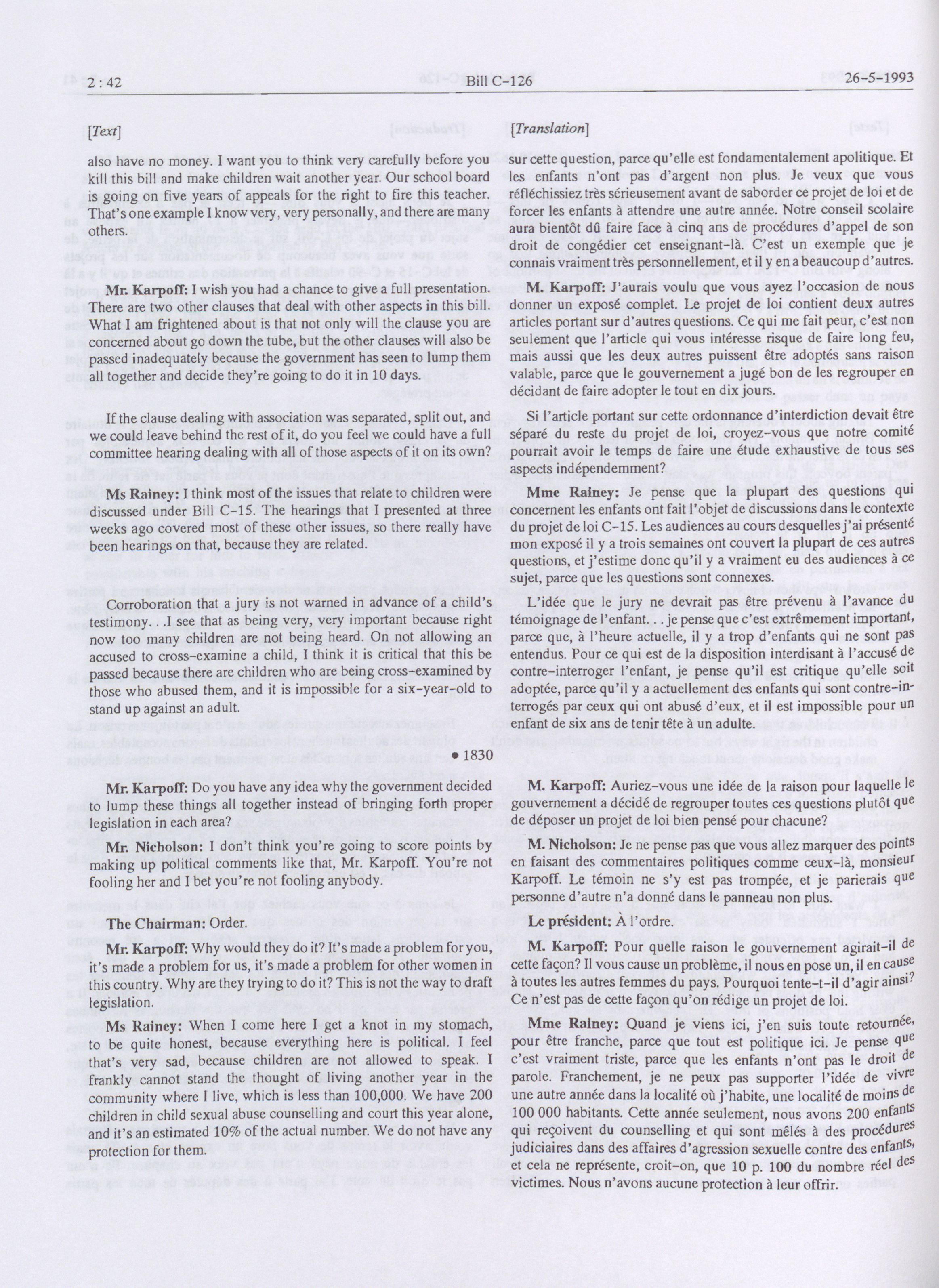 2 : 42 Bill C-126 26-5-1993

[Text]

also have no money. I want you to think very carefully before you kill this bill and make children wait another year. Our school board is going on five years of appeals for the right to fire this teacher. That's one example I know very, very personally, and there are many others.

Mr. Karpoff: I wish you had a chance to give a full presentation. There are two other clauses that deal with other aspects in this bill. What I am frightened about is that not only will the clause you are concerned about go down the tube, but the other clauses will also be passed inadequately because the government has seen to lump them all together and decide they're going to do it in 10 days.

If the clause dealing with association was separated, split out, and we could leave behind the rest of it, do you feel we could have a full committee hearing dealing with all of those aspects of it on its own?

Ms Rainey: I think most of the issues that relate to children were discussed under Bill C-15. The hearings that I presented at three weeks ago covered most of these other issues, so there really have been hearings on that, because they are related.

Corroboration that a jury is not warned in advance of a child's testimony. . .I see that as being very, very important because right now too many children are not being heard. On not allowing an accused to cross-examine a child, I think it is critical that this be passed because there are children who are being cross-examined by those who abused them, and it is impossible for a six-year-old to stand up against an adult.

• 1830

Mr. Karpoff: Do you have any idea why the government decided to lump these things all together instead of bringing forth proper legislation in each area?

Mr. Nicholson: I don't think you're going to score points by making up political comments like that, Mr. Karpoff. You're not fooling her and I bet you're not fooling anybody.

The Chairman: Order.

Mr. Karpoff: Why would they do it? It's made a problem for you, it's made a problem for us, it's made a problem for other women in this country. Why are they trying to do it? This is not the way to draft legislation.

Ms Rainey: When I come here I get a knot in my stomach, to be quite honest, because everything here is political. I feel that's very sad, because children are not allowed to speak. I frankly cannot stand the thought of living another year in the community where I live, which is less than 100,000. We have 200 children in child sexual abuse counselling and court this year alone, and it's an estimated 10% of the actual number. We do not have any protection for them.

[Translation]

sur cette question, parce qu'elle est fondamentalement apolitique. Et les enfants n'ont pas d'argent non plus. Je veux que vous réfléchissiez très sérieusement avant de saborder ce projet de loi et de forcer les enfants à attendre une autre année. Notre conseil scolaire aura bientôt dû faire face à cinq ans de procédures d'appel de son droit de congédier cet enseignant-là. C'est un exemple que je connais vraiment très personnellement, et il y en a beaucoup d'autres.

M. Karpoff: J'aurais voulu que vous ayez l'occasion de nous donner un exposé complet. Le projet de loi contient deux autres articles portant sur d'autres questions. Ce qui me fait peur, c'est non seulement que l'article qui vous intéresse risque de faire long feu, mais aussi que les deux autres puissent être adoptés sans raison valable, parce que le gouvernement a jugé bon de les regrouper en décidant de faire adopter le tout en dix jours.

Si l'article portant sur cette ordonnance d'interdiction devait être séparé du reste du projet de loi, croyez-vous que notre comité pourrait avoir le temps de faire une étude exhaustive de tous ses aspects indépendemment?

Mme Rainey: Je pense que la plupart des questions qui concernent les enfants ont fait l'objet de discussions dans le contexte du projet de loi C-15. Les audiences au cours desquelles j'ai présenté mon exposé il y a trois semaines ont couvert la plupart de ces autres questions, et j'estime donc qu'il y a vraiment eu des audiences à ce sujet, parce que les questions sont connexes.

L'idée que le jury ne devrait pas être prévenu à l'avance du témoignage de l'enfant. . . je pense que c'est extrêmement important, parce que, à l'heure actuelle, il y a trop d'enfants qui ne sont pas entendus. Pour ce qui est de la disposition interdisant à l'accusé de contre-interroger l'enfant, je pense qu'il est critique qu'elle soit adoptée, parce qu'il y a actuellement des enfants qui sont contre-interrogés par ceux qui ont abusé d'eux, et il est impossible pour un enfant de six ans de tenir tête à un adulte.

M. Karpoff: Auriez-vous une idée de la raison pour laquelle le gouvernement a décidé de regrouper toutes ces questions plutôt que de déposer un projet de loi bien pensé pour chacune?

M. Nicholson: Je ne pense pas que vous allez marquer des points en faisant des commentaires politiques comme ceux-là, monsieur Karpoff. Le témoin ne s'y est pas trompée, et je parierais que personne d'autre n'a donné dans le panneau non plus.

Le président: À l'ordre.

M. Karpoff: Pour quelle raison le gouvernement agirait-il de cette façon? Il vous cause un problème, il nous en pose un, il en cause à toutes les autres femmes du pays. Pourquoi tente-t-il d'agir ainsi? Ce n'est pas de cette façon qu'on rédige un projet de loi.

Mme Rainey: Quand je viens ici, j'en suis toute retournée, pour être franche, parce que tout est politique ici. Je pense que c'est vraiment triste, parce que les enfants n'ont pas le droit de parole. Franchement, je ne peux pas supporter l'idée de vivre une autre année dans la localité où j'habite, une localité de moins de 100 000 habitants. Cette année seulement, nous avons 200 enfants qui reçoivent du counselling et qui sont mêlés à des procédures judiciaires dans des affaires d'agression sexuelle contre des enfants, et cela ne représente, croit-on, que 10 p. 100 du nombre réel des victimes. Nous n'avons aucune protection à leur offrir.